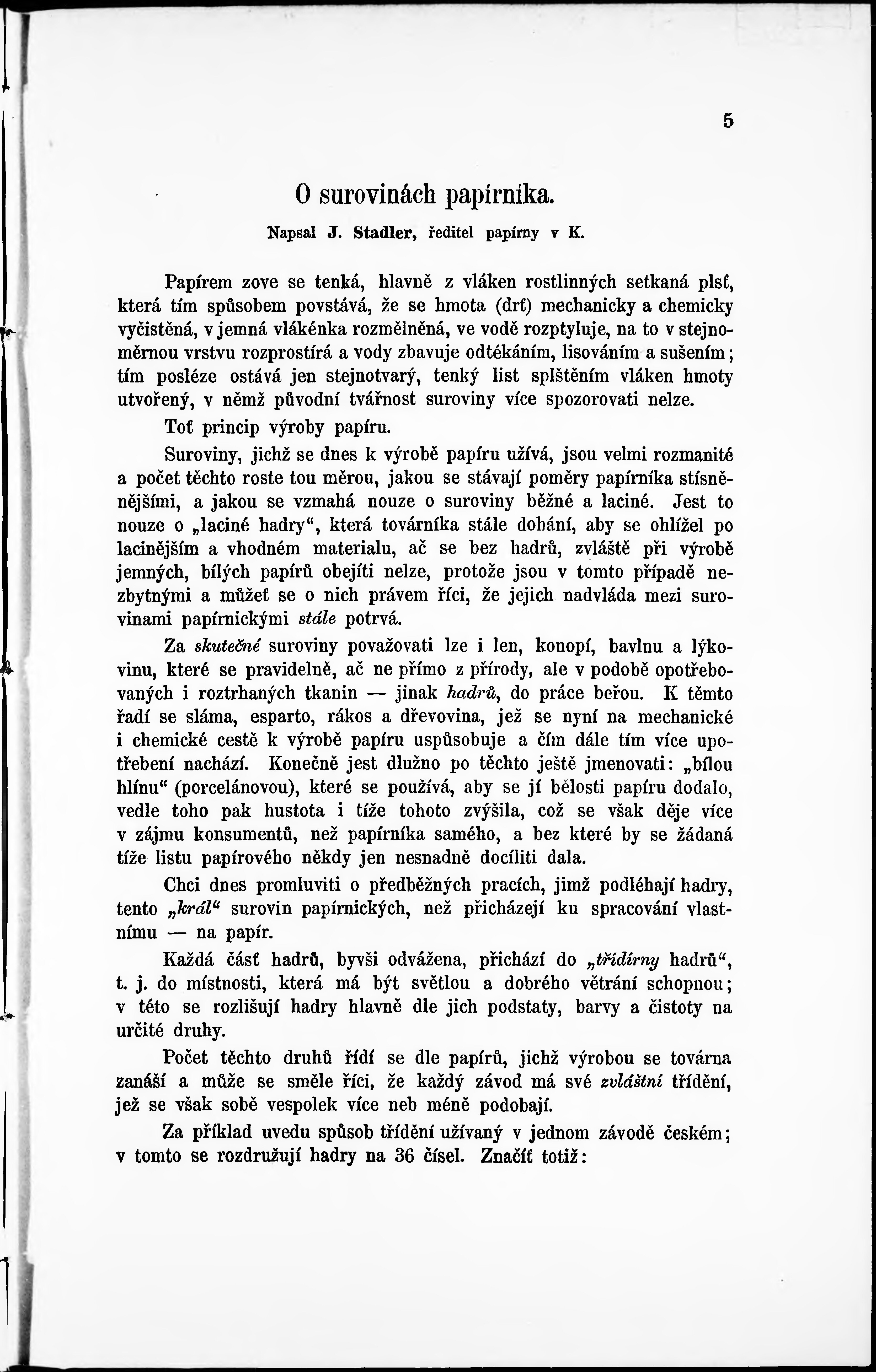 5

O surovinách papírníka.

Napsal J. Stadler, ředitel papírny v K.

Papírem zove se tenká, hlavně z vláken rostlinných setkaná plsť, která tím spůsobem povstává, že se hmota (drť) mechanicky a chemicky vyčistěná, v jemná vlákénka rozmělněná, ve vodě rozptyluje, na to v stejnoměrnou vrstvu rozprostírá a vody zbavuje odtékáním, lisováním a sušením; tím posléze ostává jen stejnotvarý, tenký list splštěním vláken hmoty utvořený, v němž původní tvářnost suroviny více spozorovati nelze.

Toť princip výroby papíru.

Suroviny, jichž se dnes k výrobě papíru užívá, jsou velmi rozmanité a počet těchto roste tou měrou, jakou se stávají poměry papírníka stísněnějšími, a jakou se vzmahá nouze o suroviny běžné a laciné. Jest to nouze o „laciné hadry“, která továrníka stále dohání, aby se ohlížel po lacinějším a vhodném materialu, ač se bez hadrů, zvláště při výrobě jemných, bílých papírů obejíti nelze, protože jsou v tomto případě nezbytnými a můžeť se o nich právem říci, že jejich nadvláda mezi surovinami papírnickými stále potrvá.

Za skutečné suroviny považovati lze i len, konopí, bavlnu a lýkovinu, které se pravidelně, ač ne přímo z přírody, ale v podobě opotřebovaných i roztrhaných tkanin — jinak hadrů, do práce beřou. K těmto řadí se sláma, esparto, rákos a dřevovina, jež se nyní na mechanické i chemické cestě k výrobě papíru uspůsobuje a čím dále tím více upotřebení nachází. Konečně jest dlužno po těchto ještě jmenovati: „bílou hlínu“ (porcelánovou), které se používá, aby se jí bělosti papíru dodalo, vedle toho pak hustota i tíže tohoto zvýšila, což se však děje více v zájmu konsumentů, než papírníka samého, a bez které by se žádaná tíže listu papírového někdy jen nesnadně docíliti dala.

Chci dnes promluviti o předběžných pracích, jimž podléhají hadry, tento „král“ surovin papírnických, než přicházejí ku spracování vlastnímu — na papír.

Každá část hadrů, byvši odvážena, přichází do „třídírny hadrů“, t. j. do místnosti, která má být světlou a dobrého větrání schopnou; v této se rozlišují hadry hlavně dle jich podstaty, barvy a čistoty na určité druhy.

Počet těchto druhů řídí se dle papírů, jichž výrobou se továrna zanáší a může se směle říci, že každý závod má své zvláštní třídění, jež se však sobě vespolek více neb méně podobají.

Za příklad uvedu spůsob třídění užívaný v jednom závodě českém; v tomto se rozdružují hadry na 36 čísel. Značíť totiž: